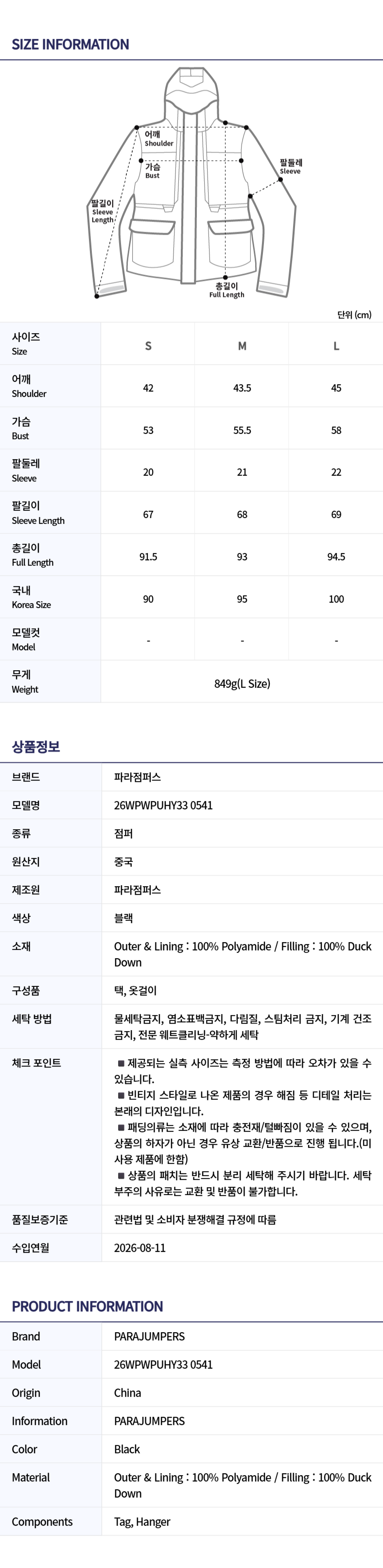 SIZE INFORMATION

어깨
Shoulder

가슴
Bust

팔둘레
Sleeve

팔길이
Sleeve
Length

총길이
Full Length

단위 (cm)

| 사이즈 Size | S | M | L |
|---|---|---|---|
| 어깨 Shoulder | 42 | 43.5 | 45 |
| 가슴 Bust | 53 | 55.5 | 58 |
| 팔둘레 Sleeve | 20 | 21 | 22 |
| 팔길이 Sleeve Length | 67 | 68 | 69 |
| 총길이 Full Length | 91.5 | 93 | 94.5 |
| 국내 Korea Size | 90 | 95 | 100 |
| 모델컷 Model | - | - | - |
| 무게 Weight | 849g(L Size) | | |

상품정보

| | |
|---|---|
| 브랜드 | 파라점퍼스 |
| 모델명 | 26WPWPUHY33 0541 |
| 종류 | 점퍼 |
| 원산지 | 중국 |
| 제조원 | 파라점퍼스 |
| 색상 | 블랙 |
| 소재 | Outer & Lining : 100% Polyamide / Filling : 100% Duck Down |
| 구성품 | 택, 옷걸이 |
| 세탁 방법 | 물세탁금지, 염소표백금지, 다림질, 스팀처리 금지, 기계 건조 금지, 전문 웨트클리닝-약하게 세탁 |
| 체크 포인트 | ■ 제공되는 실측 사이즈는 측정 방법에 따라 오차가 있을 수 있습니다. ■ 빈티지 스타일로 나온 제품의 경우 해짐 등 디테일 처리는 본래의 디자인입니다. ■ 패딩의류는 소재에 따라 충전재/털빠짐이 있을 수 있으며, 상품의 하자가 아닌 경우 유상 교환/반품으로 진행 됩니다.(미사용 제품에 한함) ■ 상품의 패치는 반드시 분리 세탁해 주시기 바랍니다. 세탁 부주의 사유로는 교환 및 반품이 불가합니다. |
| 품질보증기준 | 관련법 및 소비자 분쟁해결 규정에 따름 |
| 수입연월 | 2026-08-11 |

PRODUCT INFORMATION

| | |
|---|---|
| Brand | PARAJUMPERS |
| Model | 26WPWPUHY33 0541 |
| Origin | China |
| Information | PARAJUMPERS |
| Color | Black |
| Material | Outer & Lining : 100% Polyamide / Filling : 100% Duck Down |
| Components | Tag, Hanger |